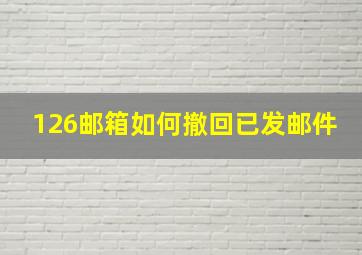 126邮箱如何撤回已发邮件